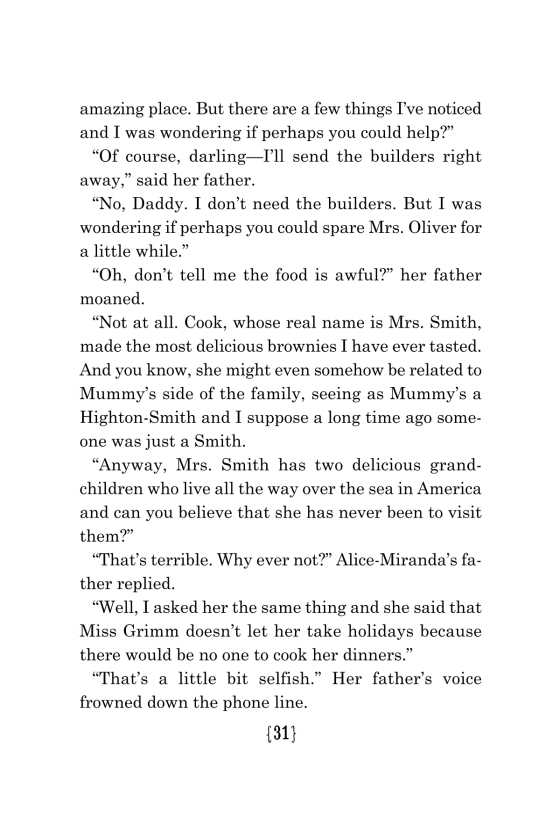 amazing place. But there are a few things I've noticed and I was wondering if perhaps you could help?"

"Of course, darling—I'll send the builders right away," said her father.

"No, Daddy. I don't need the builders. But I was wondering if perhaps you could spare Mrs. Oliver for a little while."

"Oh, don't tell me the food is awful?" her father moaned.

"Not at all. Cook, whose real name is Mrs. Smith, made the most delicious brownies I have ever tasted. And you know, she might even somehow be related to Mummy's side of the family, seeing as Mummy's a Highton-Smith and I suppose a long time ago someone was just a Smith.

"Anyway, Mrs. Smith has two delicious grandchildren who live all the way over the sea in America and can you believe that she has never been to visit them?"

"That's terrible. Why ever not?" Alice-Miranda's father replied.

"Well, I asked her the same thing and she said that Miss Grimm doesn't let her take holidays because there would be no one to cook her dinners."

"That's a little bit selfish." Her father's voice frowned down the phone line.

{31}